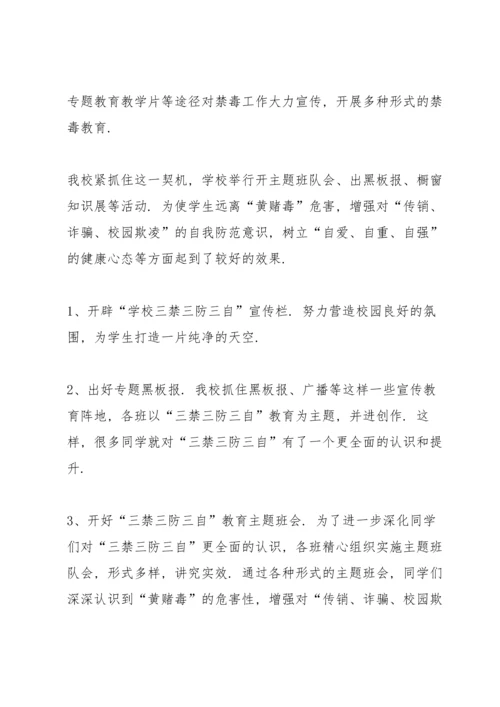 专题教育教学片等途径对禁毒工作大力宣传，开展多种形式的禁毒教育.

我校紧抓住这一契机，学校举行开主题班队会、出黑板报、橱窗知识展等活动. 为使学生远离“黄赌毒”危害，增强对“传销、诈骗、校园欺凌”的自我防范意识，树立“自爱、自重、自强”的健康心态等方面起到了较好的效果.

1、开辟“学校三禁三防三自”宣传栏. 努力营造校园良好的氛围，为学生打造一片纯净的天空.

2、出好专题黑板报. 我校抓住黑板报、广播等这样一些宣传教育阵地，各班以“三禁三防三自”教育为主题，并进创作. 这样，很多同学就对“三禁三防三自”有了一个更全面的认识和提升.

3、开好“三禁三防三自”教育主题班会. 为了进一步深化同学们对“三禁三防三自”更全面的认识，各班精心组织实施主题班队会，形式多样，讲究实效. 通过各种形式的主题班会，同学们深深认识到“黄赌毒”的危害性，增强对“传销、诈骗、校园欺